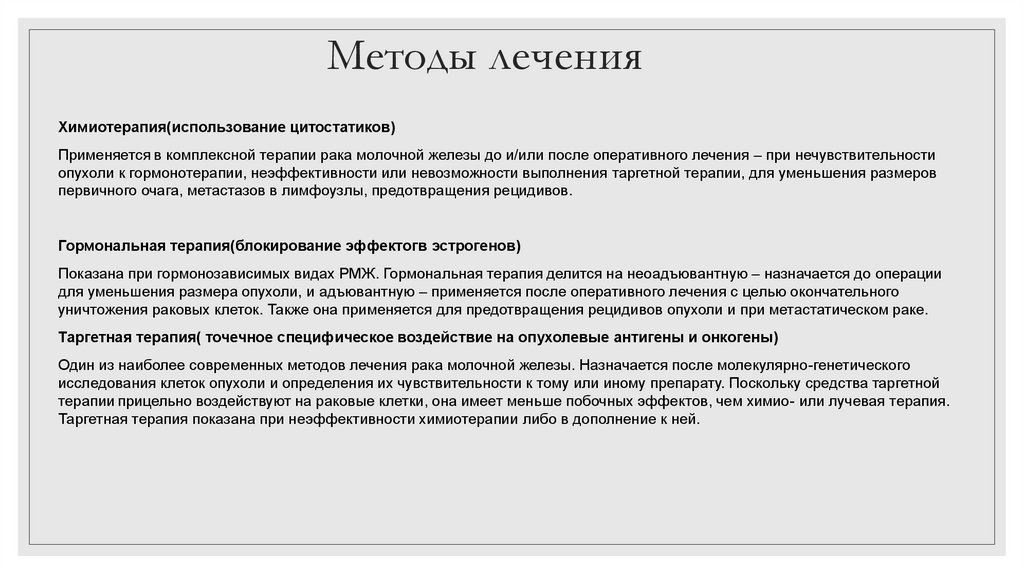 Методы лечения

Химиотерапия(использование цитостатиков)

Применяется в комплексной терапии рака молочной железы до и/или после оперативного лечения – при нечувствительности опухоли к гормонотерапии, неэффективности или невозможности выполнения таргетной терапии, для уменьшения размеров первичного очага, метастазов в лимфоузлы, предотвращения рецидивов.

Гормональная терапия(блокирование эффектогв эстрогенов)

Показана при гормонозависимых видах РМЖ. Гормональная терапия делится на неоадъювантную – назначается до операции для уменьшения размера опухоли, и адъювантную – применяется после оперативного лечения с целью окончательного уничтожения раковых клеток. Также она применяется для предотвращения рецидивов опухоли и при метастатическом раке.

Таргетная терапия( точечное специфическое воздействие на опухолевые антигены и онкогены)

Один из наиболее современных методов лечения рака молочной железы. Назначается после молекулярно-генетического исследования клеток опухоли и определения их чувствительности к тому или иному препарату. Поскольку средства таргетной терапии прицельно воздействуют на раковые клетки, она имеет меньше побочных эффектов, чем химио- или лучевая терапия. Таргетная терапия показана при неэффективности химиотерапии либо в дополнение к ней.